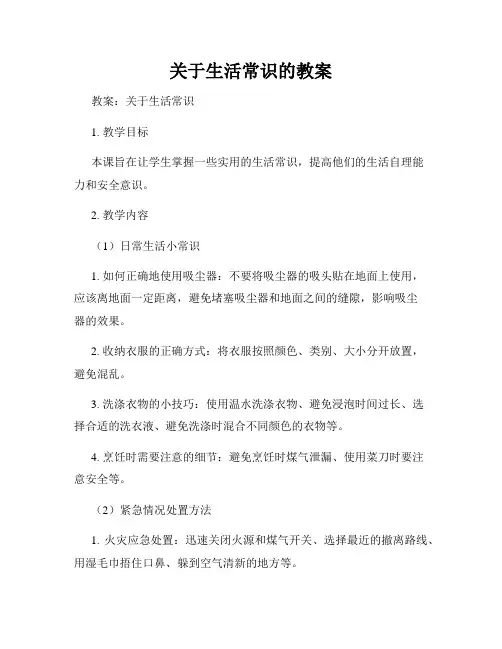 关于生活常识的教案

教案：关于生活常识

1. 教学目标

本课旨在让学生掌握一些实用的生活常识，提高他们的生活自理能力和安全意识。

2. 教学内容

（1）日常生活小常识

1. 如何正确地使用吸尘器：不要将吸尘器的吸头贴在地面上使用，应该离地面一定距离，避免堵塞吸尘器和地面之间的缝隙，影响吸尘器的效果。

2. 收纳衣服的正确方式：将衣服按照颜色、类别、大小分开放置，避免混乱。

3. 洗涤衣物的小技巧：使用温水洗涤衣物、避免浸泡时间过长、选择合适的洗衣液、避免洗涤时混合不同颜色的衣物等。

4. 烹饪时需要注意的细节：避免烹饪时煤气泄漏、使用菜刀时要注意安全等。

（2）紧急情况处置方法

1. 火灾应急处置：迅速关闭火源和煤气开关、选择最近的撤离路线、用湿毛巾捂住口鼻、躲到空气清新的地方等。